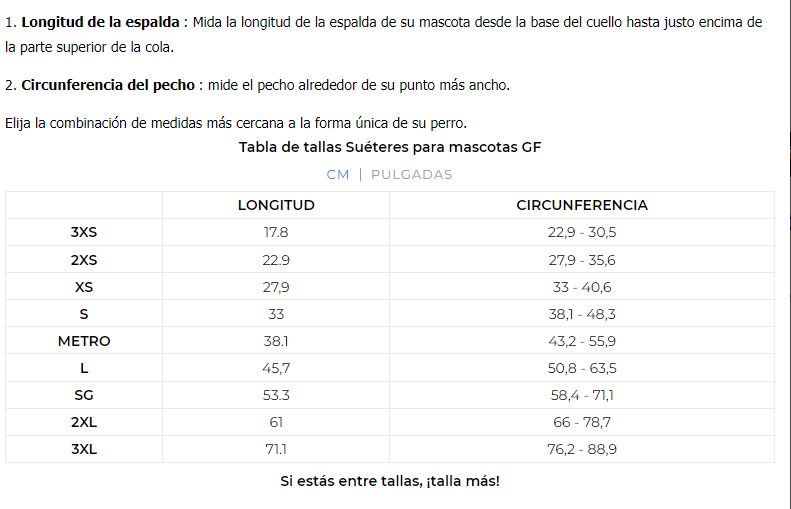 1. **Longitud de la espalda** : Mida la longitud de la espalda de su mascota desde la base del cuello hasta justo encima de la parte superior de la cola.

2. **Circunferencia del pecho** : mide el pecho alrededor de su punto más ancho.

Elija la combinación de medidas más cercana a la forma única de su perro.

Tabla de tallas Suéteres para mascotas GF

CM | PULGADAS

| | LONGITUD | CIRCUNFERENCIA |
|---|---|---|
| 3XS | 17.8 | 22,9 - 30,5 |
| 2XS | 22.9 | 27,9 - 35,6 |
| XS | 27,9 | 33 - 40,6 |
| S | 33 | 38,1 - 48,3 |
| METRO | 38.1 | 43,2 - 55,9 |
| L | 45,7 | 50,8 - 63,5 |
| SG | 53.3 | 58,4 - 71,1 |
| 2XL | 61 | 66 - 78,7 |
| 3XL | 71.1 | 76,2 - 88,9 |

Si estás entre tallas, ¡talla más!